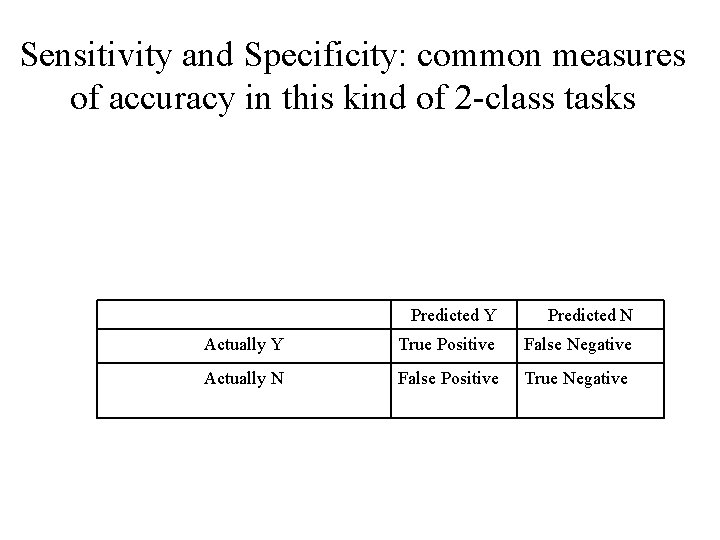 Sensitivity and Specificity: common measures of accuracy in this kind of 2-class tasks

| | Predicted Y | Predicted N |
|---|---|---|
| Actually Y | True Positive | False Negative |
| Actually N | False Positive | True Negative |